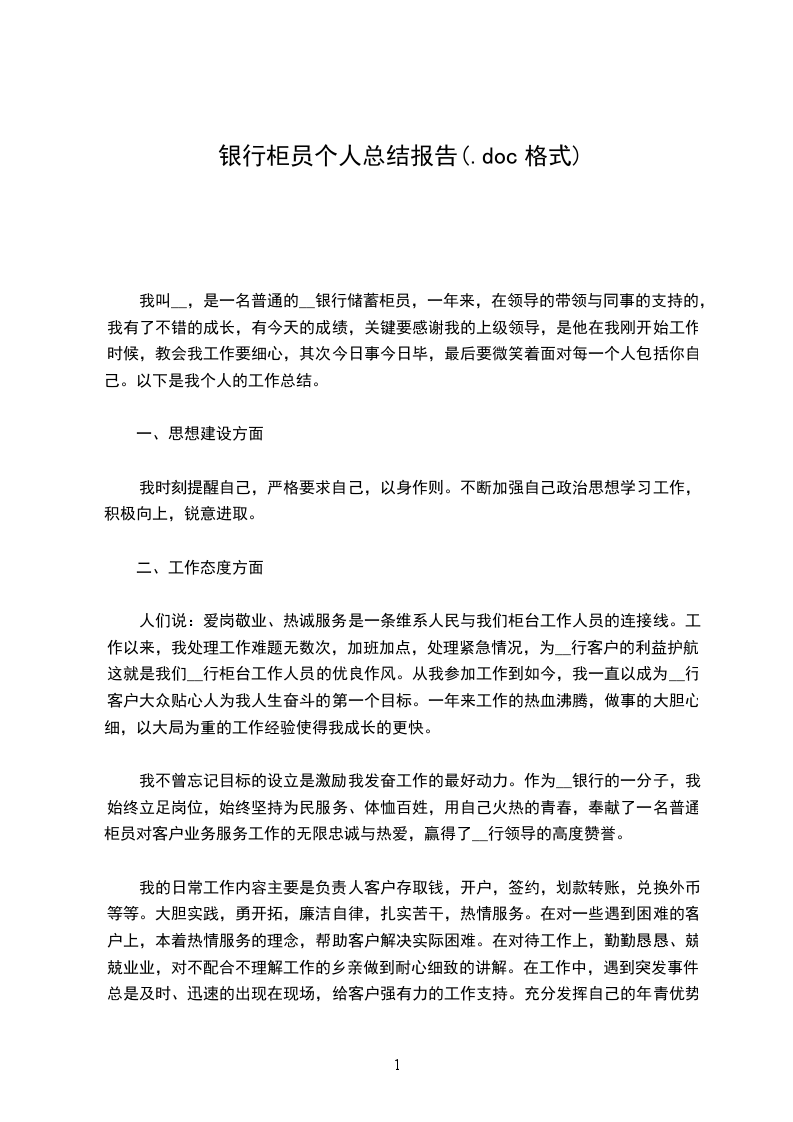 银行柜员个人总结报告(.doc 格式)

我叫__，是一名普通的__银行储蓄柜员，一年来，在领导的带领与同事的支持的，我有了不错的成长，有今天的成绩，关键要感谢我的上级领导，是他在我刚开始工作时候，教会我工作要细心，其次今日事今日毕，最后要微笑着面对每一个人包括你自己。以下是我个人的工作总结。

一、思想建设方面

我时刻提醒自己，严格要求自己，以身作则。不断加强自己政治思想学习工作，积极向上，锐意进取。

二、工作态度方面

人们说：爱岗敬业、热诚服务是一条维系人民与我们柜台工作人员的连接线。工作以来，我处理工作难题无数次，加班加点，处理紧急情况，为__行客户的利益护航这就是我们__行柜台工作人员的优良作风。从我参加工作到如今，我一直以成为__行客户大众贴心人为我人生奋斗的第一个目标。一年来工作的热血沸腾，做事的大胆心细，以大局为重的工作经验使得我成长的更快。

我不曾忘记目标的设立是激励我发奋工作的最好动力。作为__银行的一分子，我始终立足岗位，始终坚持为民服务、体恤百姓，用自己火热的青春，奉献了一名普通柜员对客户业务服务工作的无限忠诚与热爱，赢得了__行领导的高度赞誉。

我的日常工作内容主要是负责人客户存取钱，开户，签约，划款转账，兑换外币等等。大胆实践，勇开拓，廉洁自律，扎实苦干，热情服务。在对一些遇到困难的客户上，本着热情服务的理念，帮助客户解决实际困难。在对待工作上，勤勤恳恳、兢兢业业，对不配合不理解工作的乡亲做到耐心细致的讲解。在工作中，遇到突发事件总是及时、迅速的出现在现场，给客户强有力的工作支持。充分发挥自己的年青优势

1